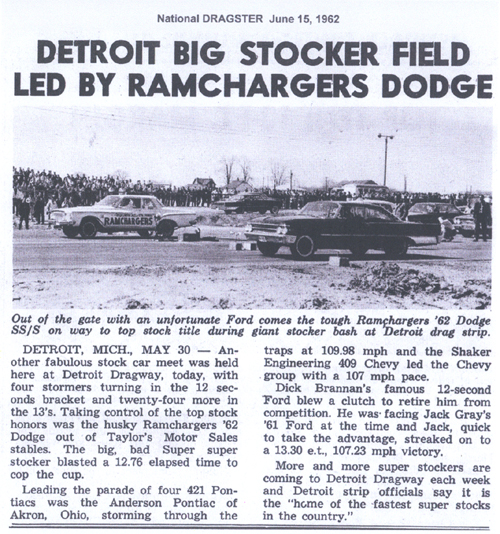 National DRAGSTER June 15, 1962

DETROIT BIG STOCKER FIELD LED BY RAMCHARGERS DODGE

RAMCHARGERS

Out of the gate with an unfortunate Ford comes the tough Ramchargers '62 Dodge SS/S on way to top stock title during giant stocker bash at Detroit drag strip.

DETROIT, MICH., MAY 30 — Another fabulous stock car meet was held here at Detroit Dragway, today, with four stormers turning in the 12 seconds bracket and twenty-four more in the 13's. Taking control of the top stock honors was the husky Ramchargers '62 Dodge out of Taylor's Motor Sales stables. The big, bad Super super stocker blasted a 12.76 elapsed time to cop the cup.

Leading the parade of four 421 Pontiacs was the Anderson Pontiac of Akron, Ohio, storming through the traps at 109.98 mph and the Shaker Engineering 409 Chevy led the Chevy group with a 107 mph pace.

Dick Brannan's famous 12-second Ford blew a clutch to retire him from competition. He was facing Jack Gray's '61 Ford at the time and Jack, quick to take the advantage, streaked on to a 13.30 e.t., 107.23 mph victory.

More and more super stockers are coming to Detroit Dragway each week and Detroit strip officials say it is the "home of the fastest super stocks in the country."